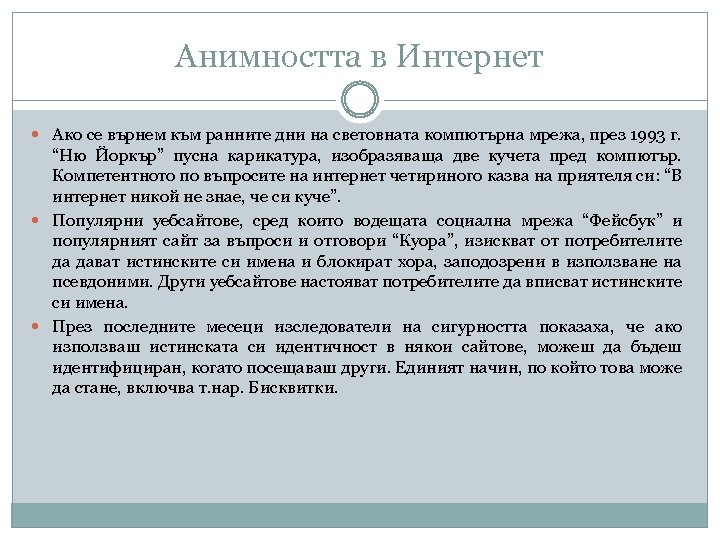 Анимността в Интернет

Ако се върнем към ранните дни на световната компютърна мрежа, през 1993 г. “Ню Йоркър” пусна карикатура, изобразяваща две кучета пред компютър. Компетентното по въпросите на интернет четириного казва на приятеля си: “В интернет никой не знае, че си куче”.

Популярни уебсайтове, сред които водещата социална мрежа “Фейсбук” и популярният сайт за въпроси и отговори “Куора”, изискват от потребителите да дават истинските си имена и блокират хора, заподозрени в използване на псевдоними. Други уебсайтове настояват потребителите да вписват истинските си имена.

През последните месеци изследователи на сигурността показаха, че ако използваш истинската си идентичност в някои сайтове, можеш да бъдеш идентифициран, когато посещаваш други. Единият начин, по който това може да стане, включва т.нар. Бисквитки.